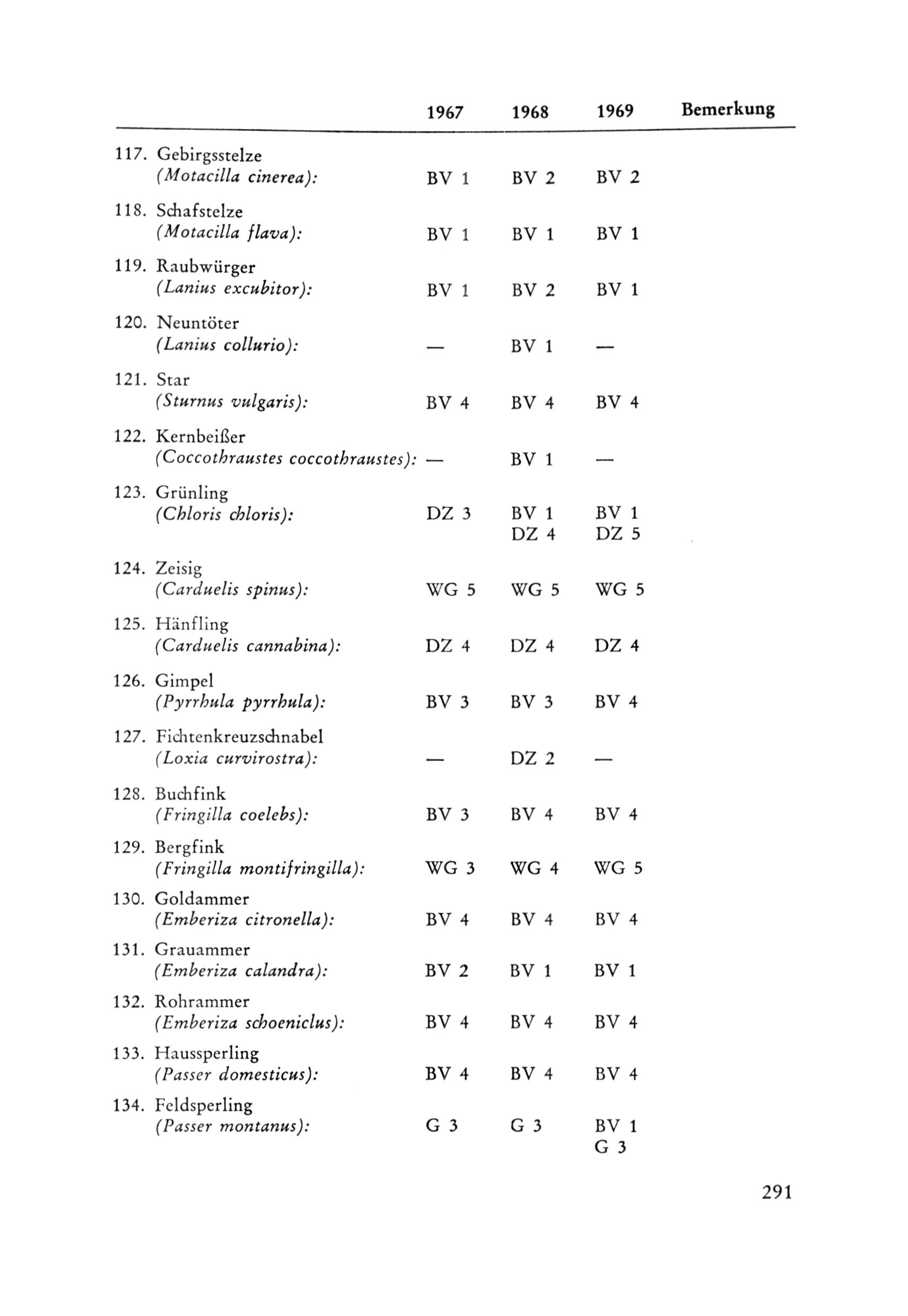 | | 1967 | 1968 | 1969 | Bemerkung |
|---|---|---|---|---|
| 117. Gebirgsstelze (Motacilla cinerea): | BV 1 | BV 2 | BV 2 | |
| 118. Schafstelze (Motacilla flava): | BV 1 | BV 1 | BV 1 | |
| 119. Raubwürger (Lanius excubitor): | BV 1 | BV 2 | BV 1 | |
| 120. Neuntöter (Lanius collurio): | — | BV 1 | — | |
| 121. Star (Sturnus vulgaris): | BV 4 | BV 4 | BV 4 | |
| 122. Kernbeißer (Coccothraustes coccothraustes): | — | BV 1 | — | |
| 123. Grünling (Chloris chloris): | DZ 3 | BV 1 DZ 4 | BV 1 DZ 5 | |
| 124. Zeisig (Carduelis spinus): | WG 5 | WG 5 | WG 5 | |
| 125. Hänfling (Carduelis cannabina): | DZ 4 | DZ 4 | DZ 4 | |
| 126. Gimpel (Pyrrhula pyrrhula): | BV 3 | BV 3 | BV 4 | |
| 127. Fichtenkreuzschnabel (Loxia curvirostra): | — | DZ 2 | — | |
| 128. Buchfink (Fringilla coelebs): | BV 3 | BV 4 | BV 4 | |
| 129. Bergfink (Fringilla montifringilla): | WG 3 | WG 4 | WG 5 | |
| 130. Goldammer (Emberiza citronella): | BV 4 | BV 4 | BV 4 | |
| 131. Grauammer (Emberiza calandra): | BV 2 | BV 1 | BV 1 | |
| 132. Rohrammer (Emberiza schoeniclus): | BV 4 | BV 4 | BV 4 | |
| 133. Haussperling (Passer domesticus): | BV 4 | BV 4 | BV 4 | |
| 134. Feldsperling (Passer montanus): | G 3 | G 3 | BV 1 G 3 | |

291